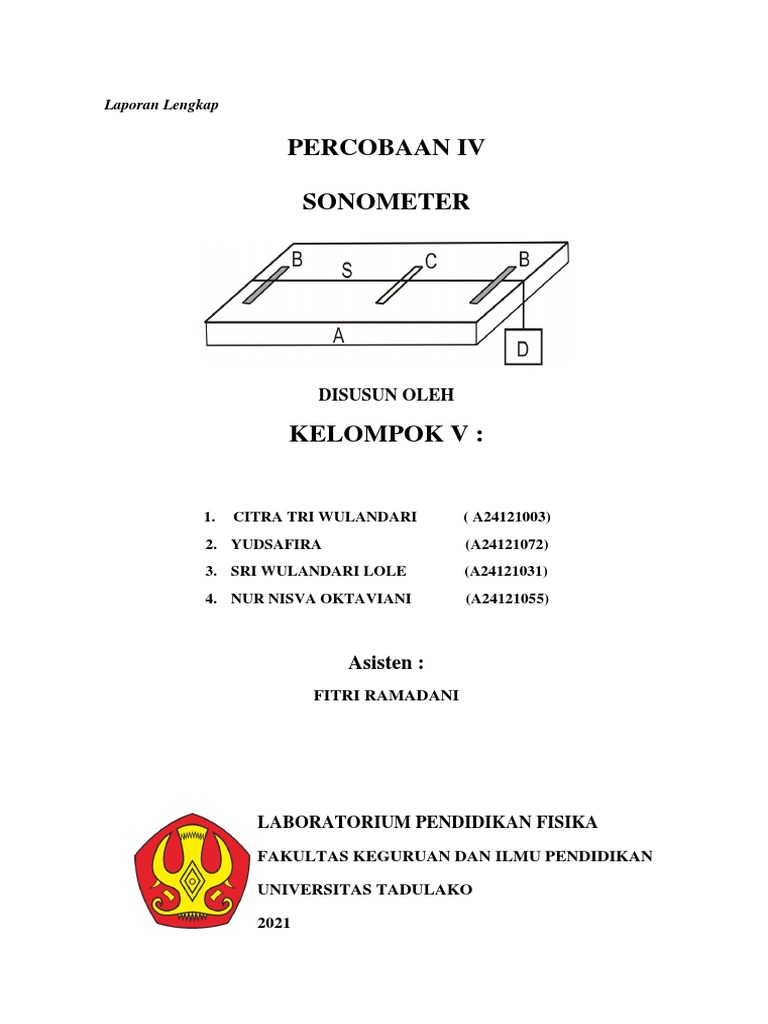 Laporan Lengkap

PERCOBAAN IV

SONOMETER

B S C B

A

D

DISUSUN OLEH

KELOMPOK V :

1. CITRA TRI WULANDARI ( A24121003)
2. YUDSAFIRA (A24121072)
3. SRI WULANDARI LOLE (A24121031)
4. NUR NISVA OKTAVIANI (A24121055)

Asisten :

FITRI RAMADANI

LABORATORIUM PENDIDIKAN FISIKA

FAKULTAS KEGURUAN DAN ILMU PENDIDIKAN

UNIVERSITAS TADULAKO

2021